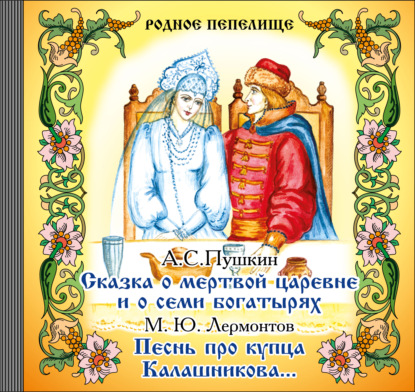 РОДНОЕ ПЕПЕЛИЩЕ

А.С.Пушкин

Сказка о мертвой царевне и о семи богатырях

М. Ю. Лермонтов

Песнь про купца Калашникова...